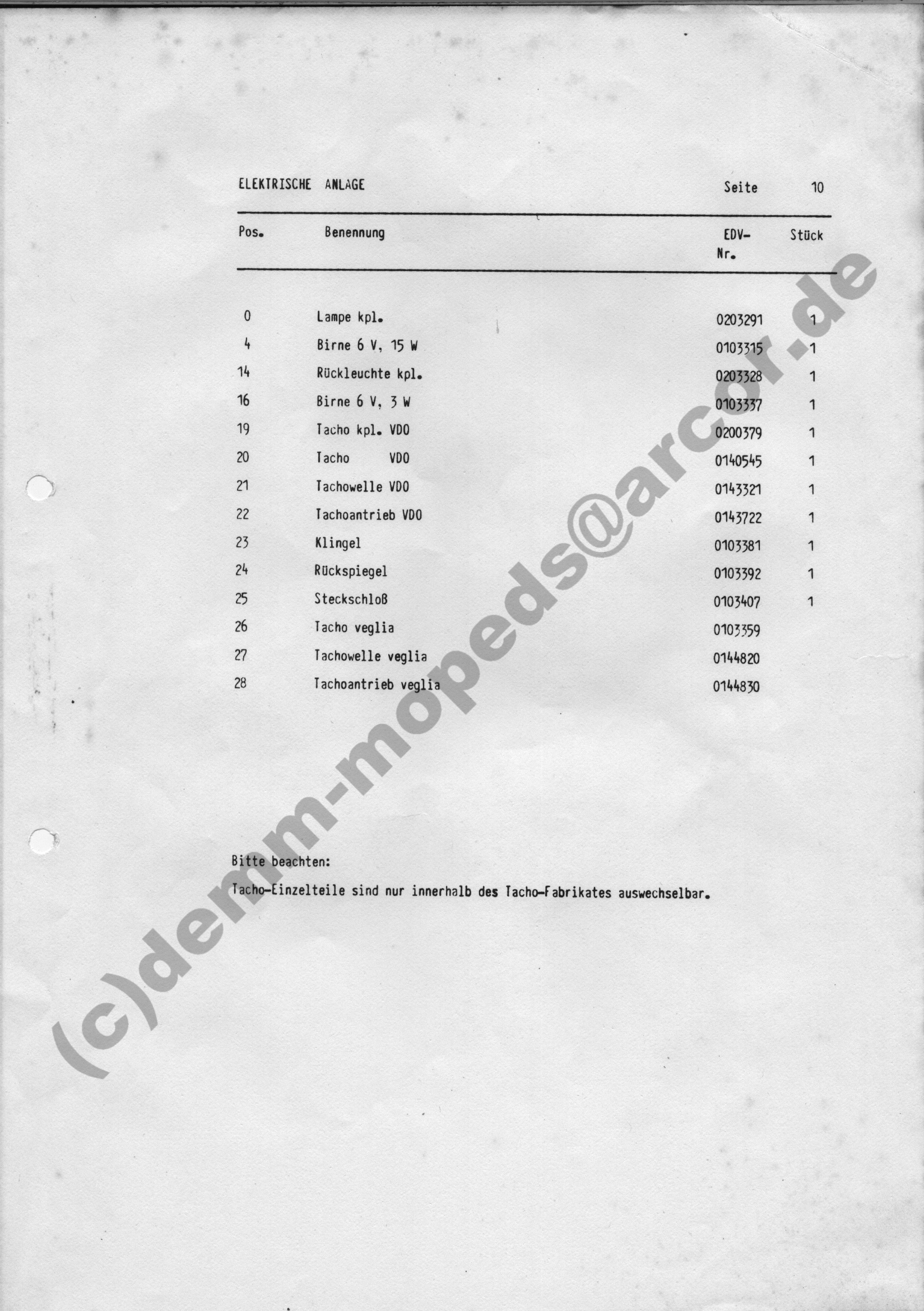 ELEKTRISCHE ANLAGE Seite 10

| Pos. | Benennung | EDV-Nr. | Stück |
|---|---|---|---|
| 0 | Lampe kpl. | 0203291 | 1 |
| 4 | Birne 6 V, 15 W | 0103315 | 1 |
| 14 | Rückleuchte kpl. | 0203328 | 1 |
| 16 | Birne 6 V, 3 W | 0103337 | 1 |
| 19 | Tacho kpl. VDO | 0200379 | 1 |
| 20 | Tacho VDO | 0140545 | 1 |
| 21 | Tachowelle VDO | 0143321 | 1 |
| 22 | Tachoantrieb VDO | 0143722 | 1 |
| 23 | Klingel | 0103381 | 1 |
| 24 | Rückspiegel | 0103392 | 1 |
| 25 | Steckschloß | 0103407 | 1 |
| 26 | Tacho veglia | 0103359 | |
| 27 | Tachowelle veglia | 0144820 | |
| 28 | Tachoantrieb veglia | 0144830 | |

Bitte beachten:

Tacho-Einzelteile sind nur innerhalb des Tacho-Fabrikates auswechselbar.

(c)demm-mopeds@arcor.de